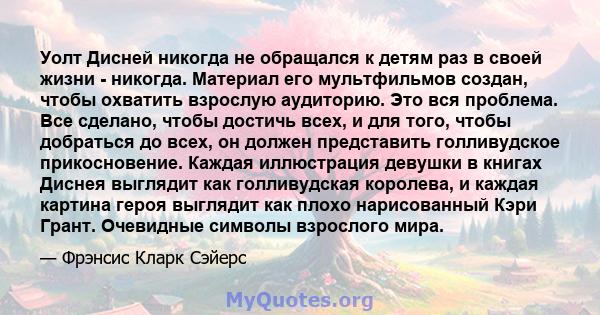 Уолт Дисней никогда не обращался к детям раз в своей жизни - никогда. Материал его мультфильмов создан, чтобы охватить взрослую аудиторию. Это вся проблема. Все сделано, чтобы достичь всех, и для того, чтобы добраться до всех, он должен представить голливудское прикосновение. Каждая иллюстрация девушки в книгах Диснея выглядит как голливудская королева, и каждая картина героя выглядит как плохо нарисованный Кэри Грант. Очевидные символы взрослого мира.

— Фрэнсис Кларк Сэйерс

MyQuotes.org